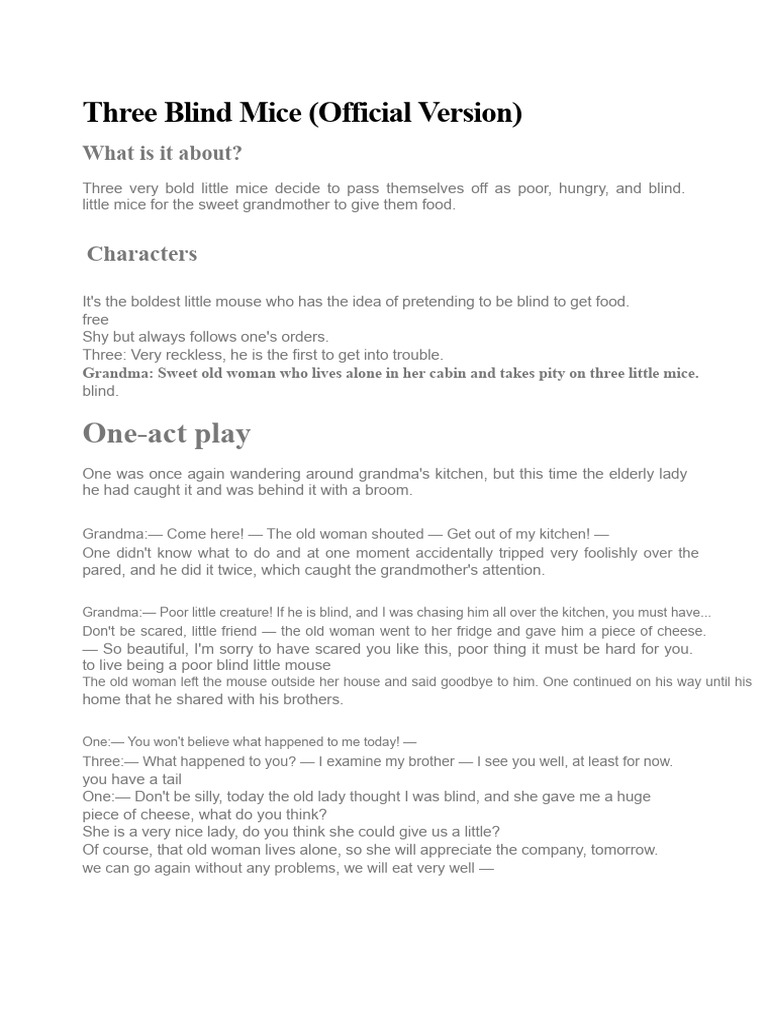 Three Blind Mice (Official Version)

What is it about?

Three very bold little mice decide to pass themselves off as poor, hungry, and blind. little mice for the sweet grandmother to give them food.

Characters

It's the boldest little mouse who has the idea of pretending to be blind to get food.
free
Shy but always follows one's orders.
Three: Very reckless, he is the first to get into trouble.
Grandma: Sweet old woman who lives alone in her cabin and takes pity on three little mice.
blind.

One-act play

One was once again wandering around grandma's kitchen, but this time the elderly lady he had caught it and was behind it with a broom.

Grandma:— Come here! — The old woman shouted — Get out of my kitchen! —
One didn't know what to do and at one moment accidentally tripped very foolishly over the pared, and he did it twice, which caught the grandmother's attention.

Grandma:— Poor little creature! If he is blind, and I was chasing him all over the kitchen, you must have...
Don't be scared, little friend — the old woman went to her fridge and gave him a piece of cheese.
— So beautiful, I'm sorry to have scared you like this, poor thing it must be hard for you.
to live being a poor blind little mouse
The old woman left the mouse outside her house and said goodbye to him. One continued on his way until his home that he shared with his brothers.

One:— You won't believe what happened to me today! —
Three:— What happened to you? — I examine my brother — I see you well, at least for now.
you have a tail
One:— Don't be silly, today the old lady thought I was blind, and she gave me a huge piece of cheese, what do you think?
She is a very nice lady, do you think she could give us a little?
Of course, that old woman lives alone, so she will appreciate the company, tomorrow.
we can go again without any problems, we will eat very well —